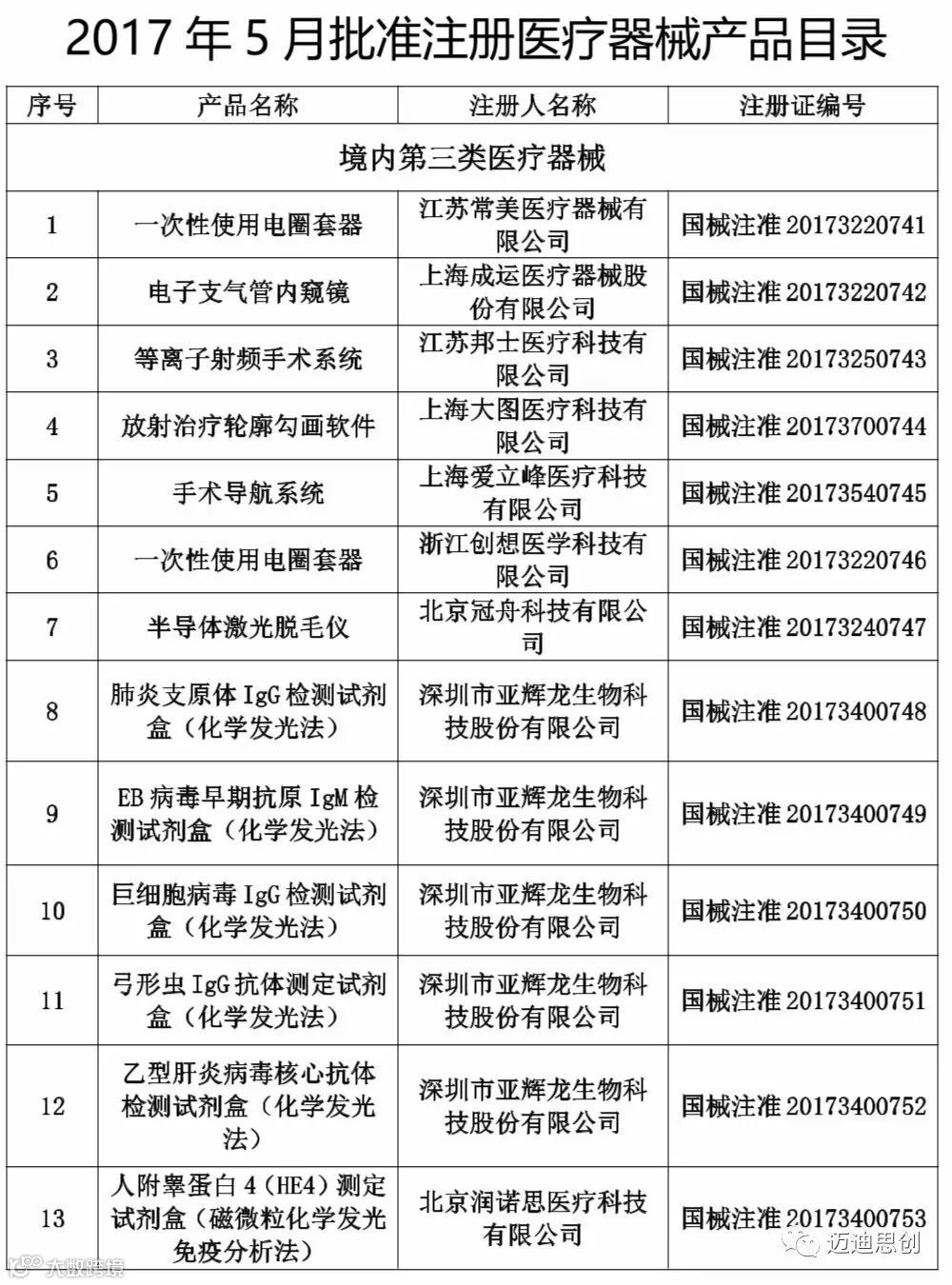 2017 年 5 月批准注册医疗器械产品目录

| 序号 | 产品名称 | 注册人名称 | 注册证编号 |
|---|---|---|---|
| 境内第三类医疗器械 | | | |
| 1 | 一次性使用电圈套器 | 江苏常美医疗器械有限公司 | 国械注准 20173220741 |
| 2 | 电子支气管内窥镜 | 上海成运医疗器械股份有限公司 | 国械注准 20173220742 |
| 3 | 等离子射频手术系统 | 江苏邦士医疗科技有限公司 | 国械注准 20173250743 |
| 4 | 放射治疗轮廓勾画软件 | 上海大图医疗科技有限公司 | 国械注准 20173700744 |
| 5 | 手术导航系统 | 上海爱立峰医疗科技有限公司 | 国械注准 20173540745 |
| 6 | 一次性使用电圈套器 | 浙江创想医学科技有限公司 | 国械注准 20173220746 |
| 7 | 半导体激光脱毛仪 | 北京冠舟科技有限公司 | 国械注准 20173240747 |
| 8 | 肺炎支原体 IgG 检测试剂盒（化学发光法） | 深圳市亚辉龙生物科技股份有限公司 | 国械注准 20173400748 |
| 9 | EB 病毒早期抗原 IgM 检测试剂盒（化学发光法） | 深圳市亚辉龙生物科技股份有限公司 | 国械注准 20173400749 |
| 10 | 巨细胞病毒 IgG 检测试剂盒（化学发光法） | 深圳市亚辉龙生物科技股份有限公司 | 国械注准 20173400750 |
| 11 | 弓形虫 IgG 抗体测定试剂盒（化学发光法） | 深圳市亚辉龙生物科技股份有限公司 | 国械注准 20173400751 |
| 12 | 乙型肝炎病毒核心抗体检测试剂盒（化学发光法） | 深圳市亚辉龙生物科技股份有限公司 | 国械注准 20173400752 |
| 13 | 人附睾蛋白 4（HE4）测定试剂盒（磁微粒化学发光免疫分析法） | 北京润诺思医疗科技有限公司 | 国械注准 20173400753 |

大数跨境

迈迪思创